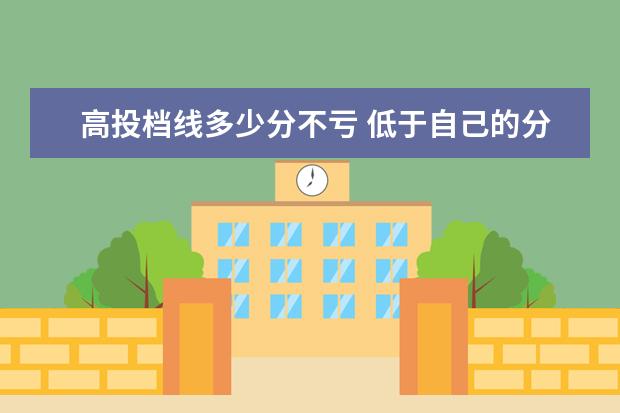 高投档线多少分不亏 低于自己的分